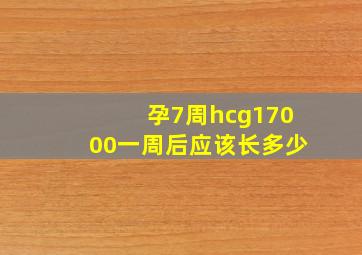 孕7周hcg17000一周后应该长多少